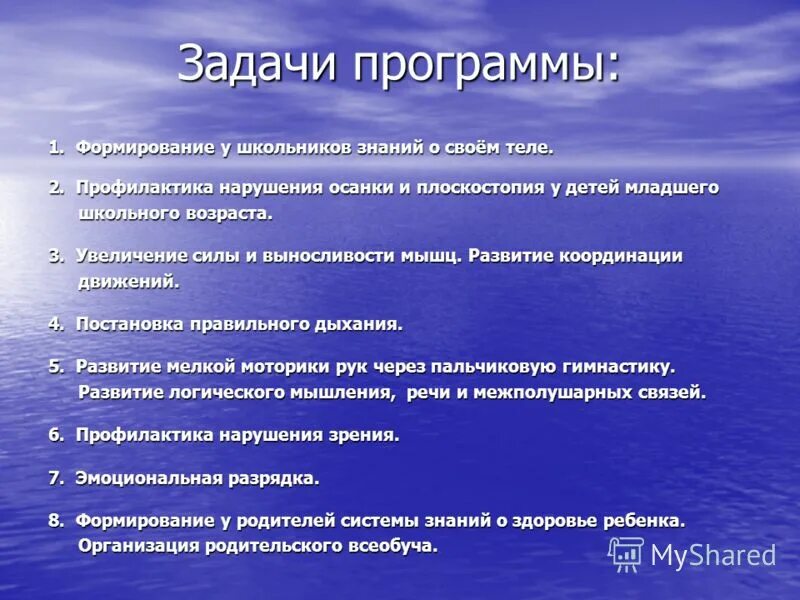 Задачи программы:

1. Формирование у школьников знаний о своём теле.

2. Профилактика нарушения осанки и плоскостопия у детей младшего школьного возраста.

3. Увеличение силы и выносливости мышц. Развитие координации движений.

4. Постановка правильного дыхания.

5. Развитие мелкой моторики рук через пальчиковую гимнастику. Развитие логического мышления, речи и межполушарных связей.

6. Профилактика нарушения зрения.

7. Эмоциональная разрядка.

8. Формирование у родителей системы знаний о здоровье ребенка. Организация родительского всеобуча.

MyShared